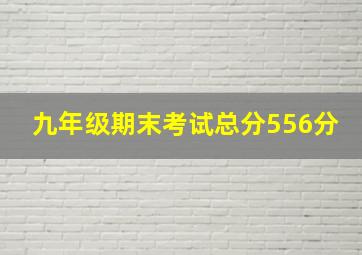 九年级期末考试总分556分